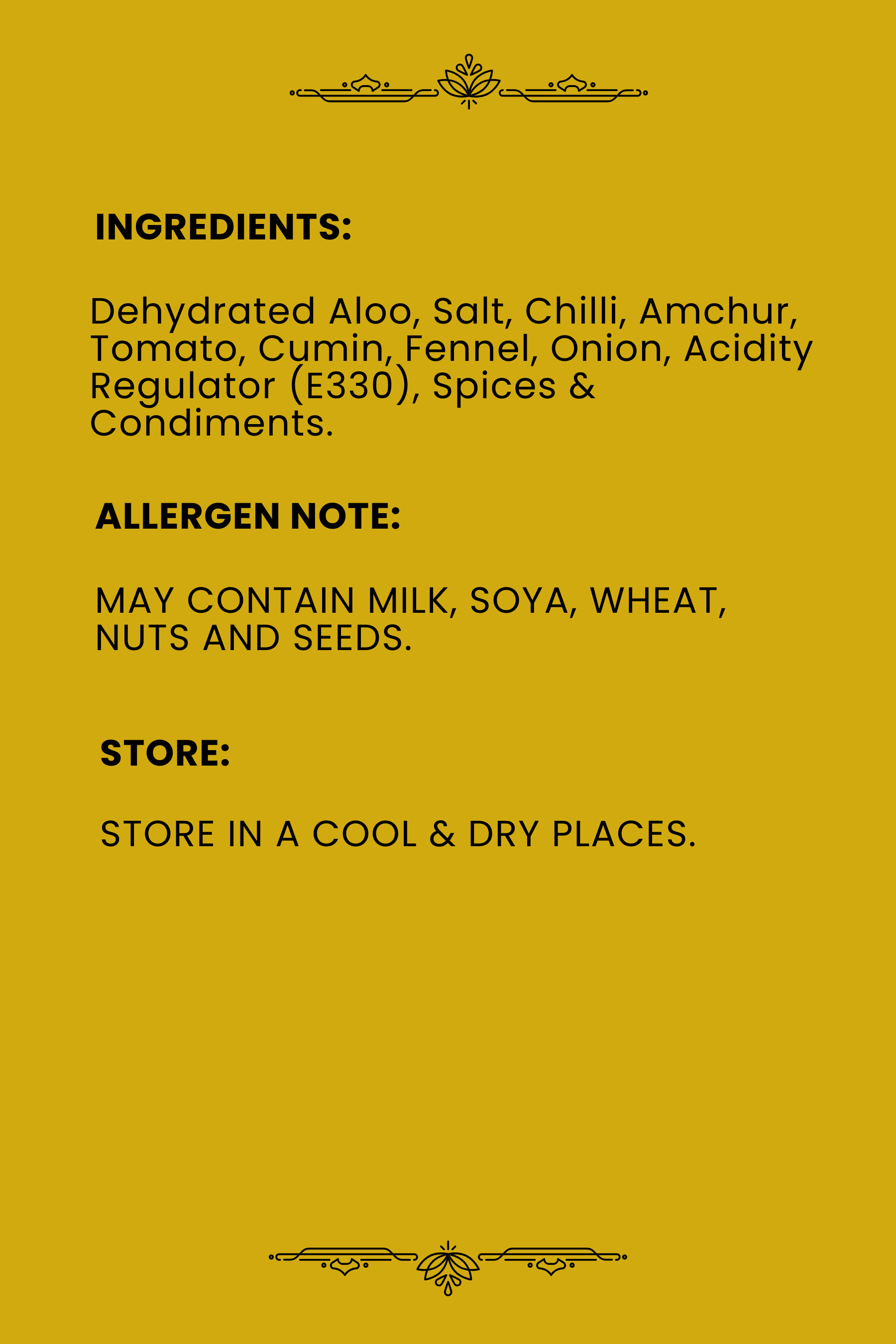 INGREDIENTS:

Dehydrated Aloo, Salt, Chilli, Amchur, Tomato, Cumin, Fennel, Onion, Acidity Regulator (E330), Spices & Condiments.

ALLERGEN NOTE:

MAY CONTAIN MILK, SOYA, WHEAT, NUTS AND SEEDS.

STORE:

STORE IN A COOL & DRY PLACES.